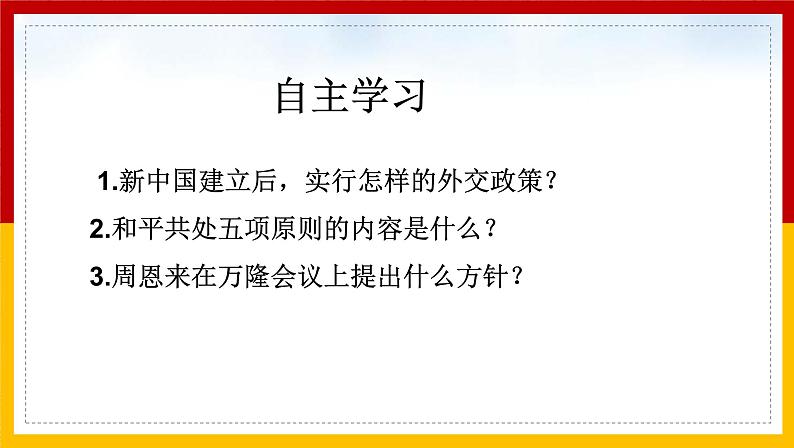 自主学习

1.新中国建立后，实行怎样的外交政策？

2.和平共处五项原则的内容是什么？

3.周恩来在万隆会议上提出什么方针？